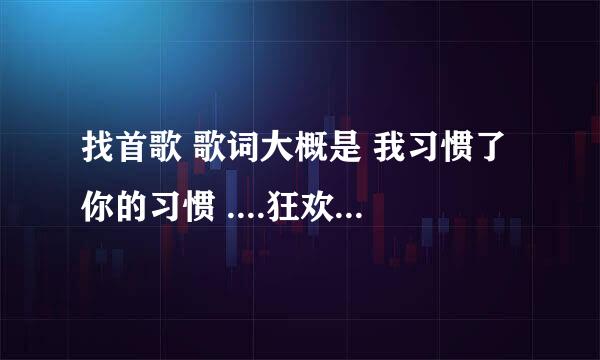 找首歌 歌词大概是 我习惯了你的习惯 ....狂欢...